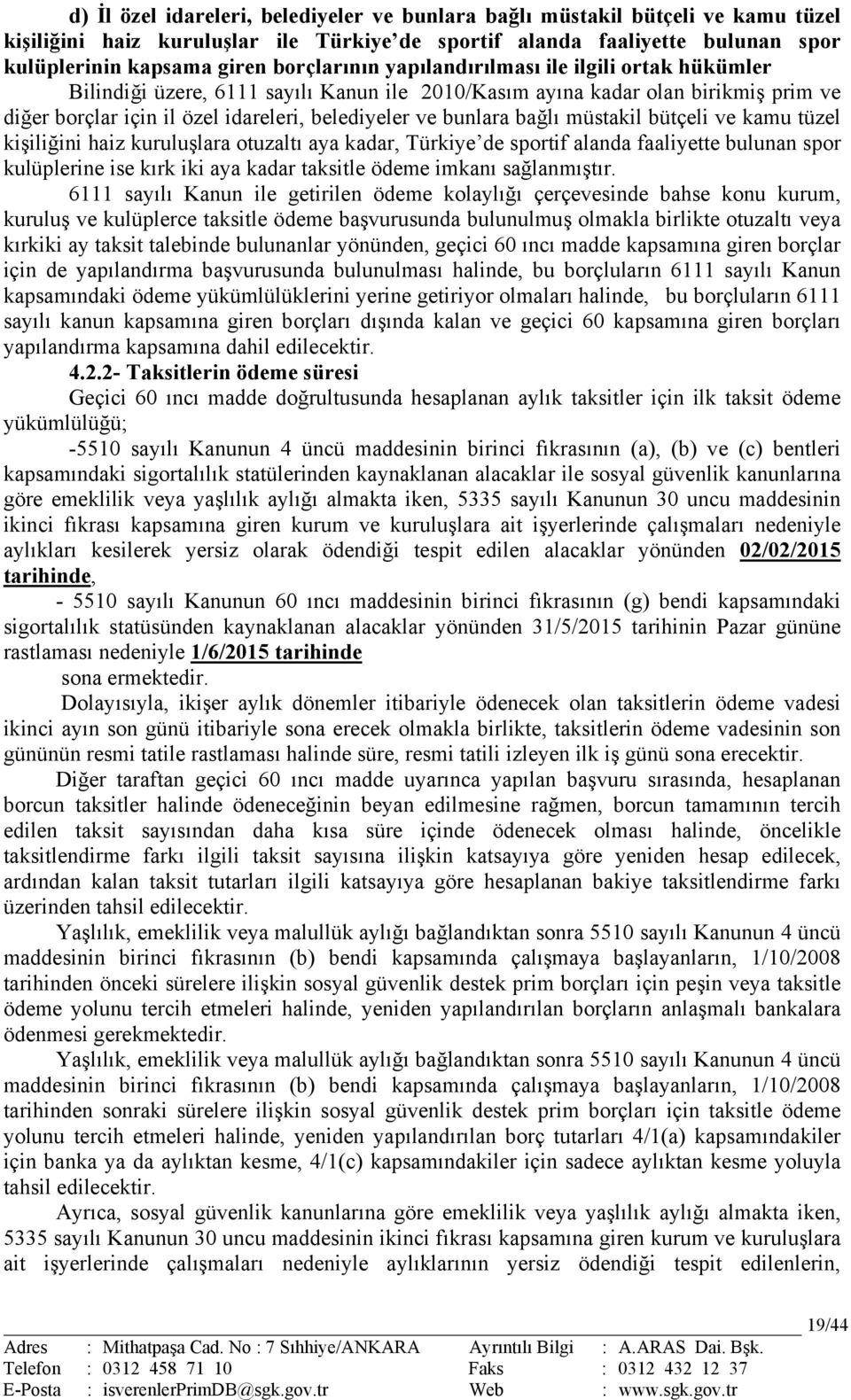 d) İl özel idareleri, belediyeler ve bunlara bağlı müstakil bütçeli ve kamu tüzel kişiliğini haiz kuruluşlar ile Türkiye'de sportif alanda faaliyette bulunan spor kulüplerinin kapsama giren borçlarının yapılandırılması ile ilgili ortak hükümler

Bilindiği üzere, 6111 sayılı Kanun ile 2010/Kasım ayına kadar olan birikmiş prim ve diğer borçlar için il özel idareleri, belediyeler ve bunlara bağlı müstakil bütçeli ve kamu tüzel kişiliğini haiz kuruluşlara otuzaltı aya kadar, Türkiye'de sportif alanda faaliyette bulunan spor kulüplerine ise kırk iki aya kadar taksitle ödeme imkanı sağlanmıştır.

6111 sayılı Kanun ile getirilen ödeme kolaylığı çerçevesinde bahse konu kurum, kuruluş ve kulüplerce taksitle ödeme başvurusunda bulunulmuş olmakla birlikte otuzaltı veya kırkiki ay taksit talebinde bulunanlar yönünden, geçici 60 ıncı madde kapsamına giren borçlar için de yapılandırma başvurusunda bulunulması halinde, bu borçluların 6111 sayılı Kanun kapsamındaki ödeme yükümlülüklerini yerine getiriyor olmaları halinde, bu borçluların 6111 sayılı kanun kapsamına giren borçları dışında kalan ve geçici 60 kapsamına giren borçları yapılandırma kapsamına dahil edilecektir.

4.2.2- Taksitlerin ödeme süresi

Geçici 60 ıncı madde doğrultusunda hesaplanan aylık taksitler için ilk taksit ödeme yükümlülüğü;

-5510 sayılı Kanunun 4 üncü maddesinin birinci fıkrasının (a), (b) ve (c) bentleri kapsamındaki sigortalılık statülerinden kaynaklanan alacaklar ile sosyal güvenlik kanunlarına göre emeklilik veya yaşlılık aylığı almakta iken, 5335 sayılı Kanunun 30 uncu maddesinin ikinci fıkrası kapsamına giren kurum ve kuruluşlara ait işyerlerinde çalışmaları nedeniyle aylıkları kesilerek yersiz olarak ödendiği tespit edilen alacaklar yönünden 02/02/2015 tarihinde,

- 5510 sayılı Kanunun 60 ıncı maddesinin birinci fıkrasının (g) bendi kapsamındaki sigortalılık statüsünden kaynaklanan alacaklar yönünden 31/5/2015 tarihinin Pazar gününe rastlaması nedeniyle 1/6/2015 tarihinde

sona ermektedir.

Dolayısıyla, ikişer aylık dönemler itibariyle ödenecek olan taksitlerin ödeme vadesi ikinci ayın son günü itibariyle sona erecek olmakla birlikte, taksitlerin ödeme vadesinin son gününün resmi tatile rastlaması halinde süre, resmi tatili izleyen ilk iş günü sona erecektir.

Diğer taraftan geçici 60 ıncı madde uyarınca yapılan başvuru sırasında, hesaplanan borcun taksitler halinde ödeneceğinin beyan edilmesine rağmen, borcun tamamının tercih edilen taksit sayısından daha kısa süre içinde ödenecek olması halinde, öncelikle taksitlendirme farkı ilgili taksit sayısına ilişkin katsayıya göre yeniden hesap edilecek, ardından kalan taksit tutarları ilgili katsayıya göre hesaplanan bakiye taksitlendirme farkı üzerinden tahsil edilecektir.

Yaşlılık, emeklilik veya malullük aylığı bağlandıktan sonra 5510 sayılı Kanunun 4 üncü maddesinin birinci fıkrasının (b) bendi kapsamında çalışmaya başlayanların, 1/10/2008 tarihinden önceki sürelere ilişkin sosyal güvenlik destek prim borçları için peşin veya taksitle ödeme yolunu tercih etmeleri halinde, yeniden yapılandırılan borçların anlaşmalı bankalara ödenmesi gerekmektedir.

Yaşlılık, emeklilik veya malullük aylığı bağlandıktan sonra 5510 sayılı Kanunun 4 üncü maddesinin birinci fıkrasının (b) bendi kapsamında çalışmaya başlayanların, 1/10/2008 tarihinden sonraki sürelere ilişkin sosyal güvenlik destek prim borçları için taksitle ödeme yolunu tercih etmeleri halinde, yeniden yapılandırılan borç tutarları 4/1(a) kapsamındakiler için banka ya da aylıktan kesme, 4/1(c) kapsamındakiler için sadece aylıktan kesme yoluyla tahsil edilecektir.

Ayrıca, sosyal güvenlik kanunlarına göre emeklilik veya yaşlılık aylığı almakta iken, 5335 sayılı Kanunun 30 uncu maddesinin ikinci fıkrası kapsamına giren kurum ve kuruluşlara ait işyerlerinde çalışmaları nedeniyle aylıklarının yersiz ödendiği tespit edilenlerin,

19/44

Adres : Mithatpaşa Cad. No : 7 Sıhhiye/ANKARA Ayrıntılı Bilgi : A.ARAS Dai. Bşk.
Telefon : 0312 458 71 10 Faks : 0312 432 12 37
E-Posta : isverenlerPrimDB@sgk.gov.tr Web : www.sgk.gov.tr